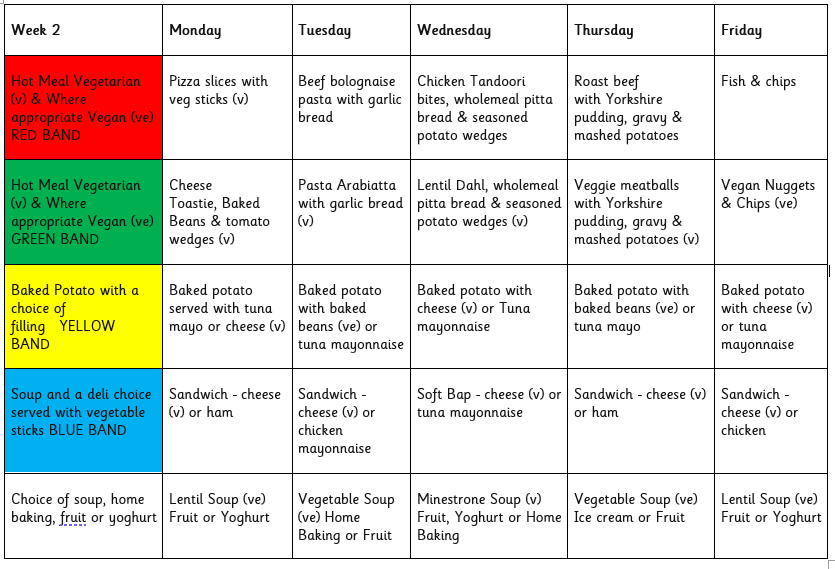 | Week 2 | Monday | Tuesday | Wednesday | Thursday | Friday |
|---|---|---|---|---|---|
| Hot Meal Vegetarian (v) & Where appropriate Vegan (ve) RED BAND | Pizza slices with veg sticks (v) | Beef bolognaise pasta with garlic bread | Chicken Tandoori bites, wholemeal pitta bread & seasoned potato wedges | Roast beef with Yorkshire pudding, gravy & mashed potatoes | Fish & chips |
| Hot Meal Vegetarian (v) & Where appropriate Vegan (ve) GREEN BAND | Cheese Toastie, Baked Beans & tomato wedges (v) | Pasta Arabiatta with garlic bread (v) | Lentil Dahl, wholemeal pitta bread & seasoned potato wedges (v) | Veggie meatballs with Yorkshire pudding, gravy & mashed potatoes (v) | Vegan Nuggets & Chips (ve) |
| Baked Potato with a choice of filling YELLOW BAND | Baked potato served with tuna mayo or cheese (v) | Baked potato with baked beans (ve) or tuna mayonnaise | Baked potato with cheese (v) or Tuna mayonnaise | Baked potato with baked beans (ve) or tuna mayo | Baked potato with cheese (v) or tuna mayonnaise |
| Soup and a deli choice served with vegetable sticks BLUE BAND | Sandwich - cheese (v) or ham | Sandwich - cheese (v) or chicken mayonnaise | Soft Bap - cheese (v) or tuna mayonnaise | Sandwich - cheese (v) or ham | Sandwich - cheese (v) or chicken |
| Choice of soup, home baking, fruit or yoghurt | Lentil Soup (ve) Fruit or Yoghurt | Vegetable Soup (ve) Home Baking or Fruit | Minestrone Soup (v) Fruit, Yoghurt or Home Baking | Vegetable Soup (ve) Ice cream or Fruit | Lentil Soup (ve) Fruit or Yoghurt |